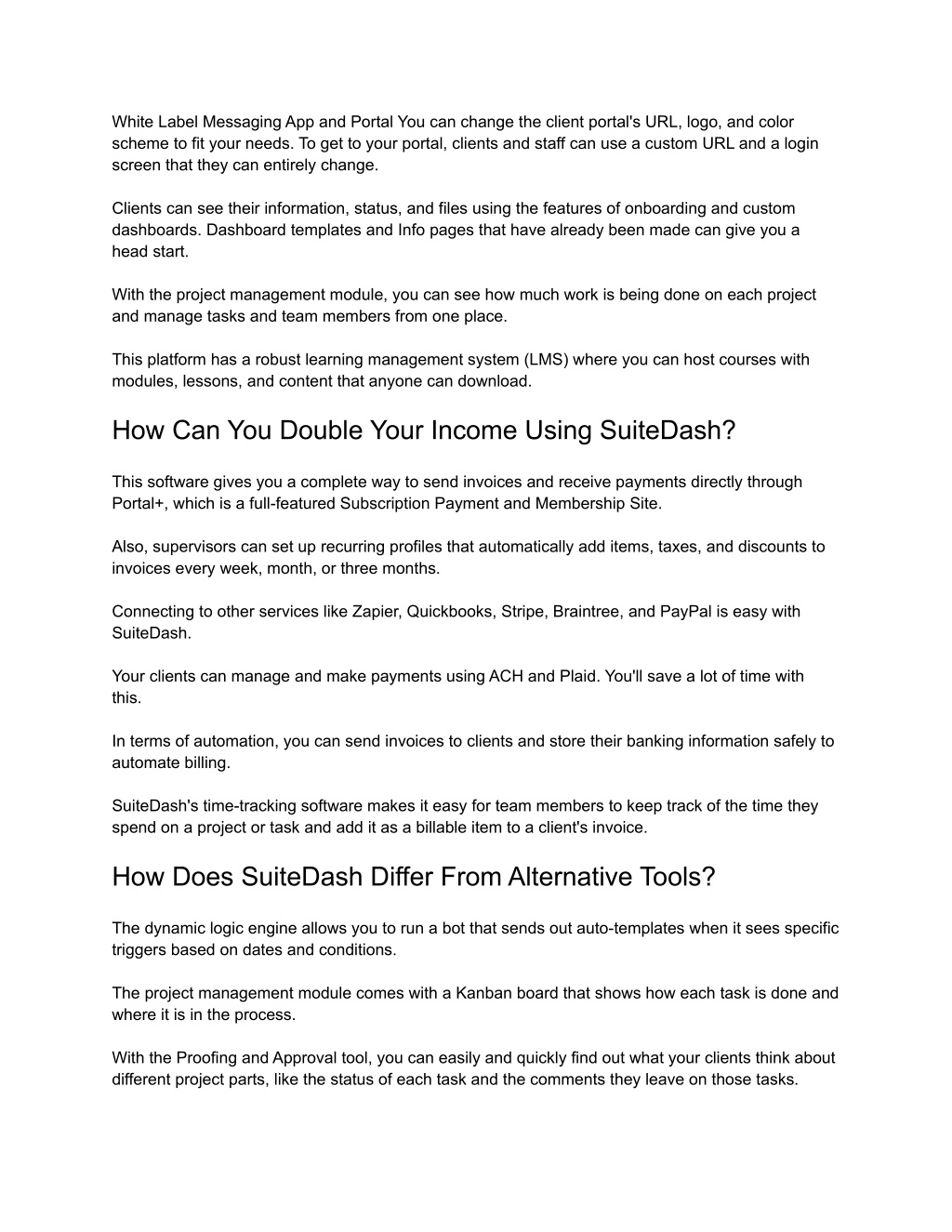 White Label Messaging App and Portal You can change the client portal's URL, logo, and color scheme to fit your needs. To get to your portal, clients and staff can use a custom URL and a login screen that they can entirely change.

Clients can see their information, status, and files using the features of onboarding and custom dashboards. Dashboard templates and Info pages that have already been made can give you a head start.

With the project management module, you can see how much work is being done on each project and manage tasks and team members from one place.

This platform has a robust learning management system (LMS) where you can host courses with modules, lessons, and content that anyone can download.

How Can You Double Your Income Using SuiteDash?

This software gives you a complete way to send invoices and receive payments directly through Portal+, which is a full-featured Subscription Payment and Membership Site.

Also, supervisors can set up recurring profiles that automatically add items, taxes, and discounts to invoices every week, month, or three months.

Connecting to other services like Zapier, Quickbooks, Stripe, Braintree, and PayPal is easy with SuiteDash.

Your clients can manage and make payments using ACH and Plaid. You'll save a lot of time with this.

In terms of automation, you can send invoices to clients and store their banking information safely to automate billing.

SuiteDash's time-tracking software makes it easy for team members to keep track of the time they spend on a project or task and add it as a billable item to a client's invoice.

How Does SuiteDash Differ From Alternative Tools?

The dynamic logic engine allows you to run a bot that sends out auto-templates when it sees specific triggers based on dates and conditions.

The project management module comes with a Kanban board that shows how each task is done and where it is in the process.

With the Proofing and Approval tool, you can easily and quickly find out what your clients think about different project parts, like the status of each task and the comments they leave on those tasks.